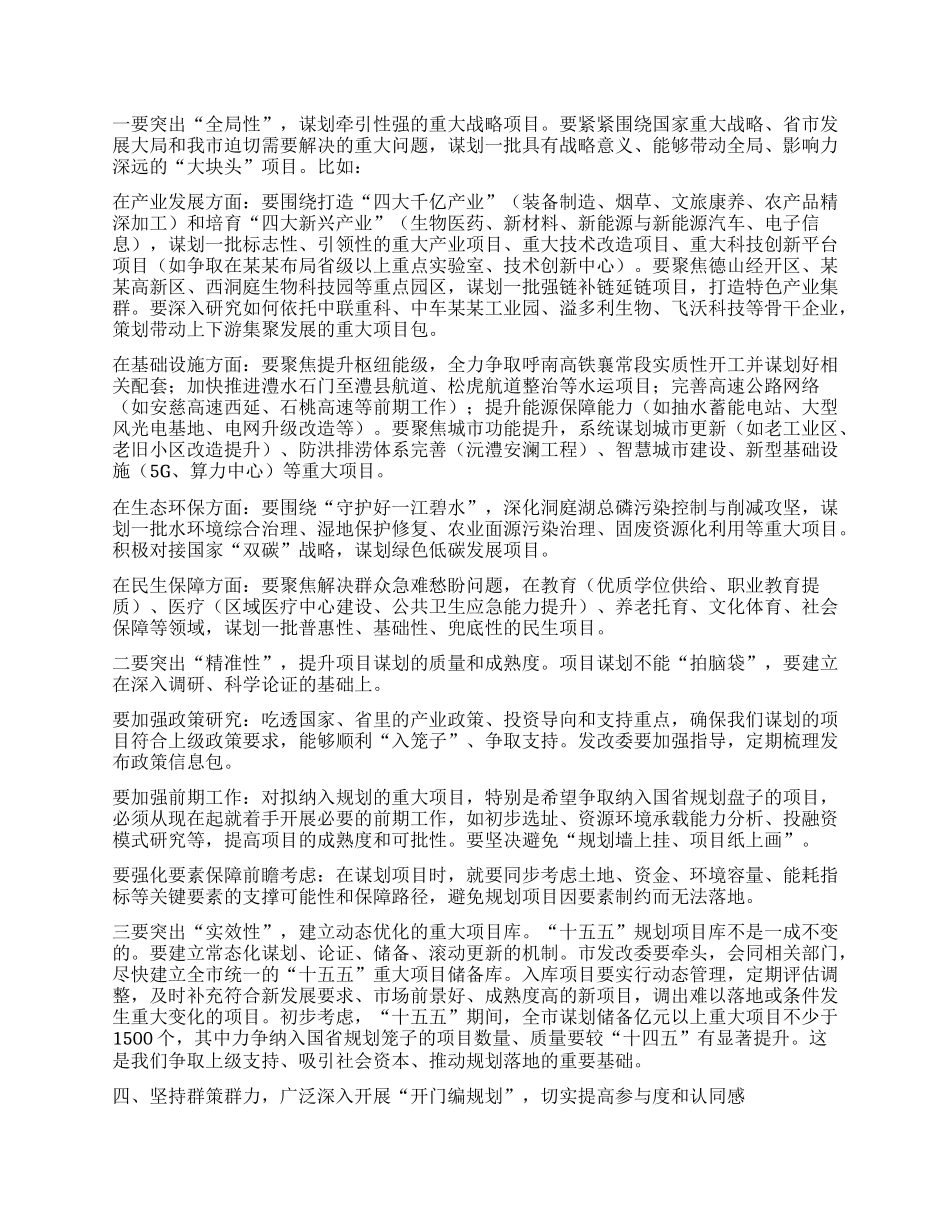 一要突出“全局性”，谋划牵引性强的重大战略项目。要紧紧围绕国家重大战略、省市发展大局和我市迫切需要解决的重大问题，谋划一批具有战略意义、能够带动全局、影响力深远的“大块头”项目。比如：

在产业发展方面：要围绕打造“四大千亿产业”（装备制造、烟草、文旅康养、农产品精深加工）和培育“四大新兴产业”（生物医药、新材料、新能源与新能源汽车、电子信息），谋划一批标志性、引领性的重大产业项目、重大技术改造项目、重大科技创新平台项目（如争取在某某布局省级以上重点实验室、技术创新中心）。要聚焦德山经开区、某某高新区、西洞庭生物科技园等重点园区，谋划一批强链补链延链项目，打造特色产业集群。要深入研究如何依托中联重科、中车某某工业园、溢多利生物、飞沃科技等骨干企业，策划带动上下游集聚发展的重大项目包。

在基础设施方面：要聚焦提升枢纽能级，全力争取呼南高铁襄常段实质性开工并谋划好相关配套；加快推进澧水石门至澧县航道、松虎航道整治等水运项目；完善高速公路网络（如安慈高速西延、石桃高速等前期工作）；提升能源保障能力（如抽水蓄能电站、大型风光电基地、电网升级改造等）。要聚焦城市功能提升，系统谋划城市更新（如老工业区、老旧小区改造提升）、防洪排涝体系完善（沅澧安澜工程）、智慧城市建设、新型基础设施（5G、算力中心）等重大项目。

在生态环保方面：要围绕“守护好一江碧水”，深化洞庭湖总磷污染控制与削减攻坚，谋划一批水环境综合治理、湿地保护修复、农业面源污染治理、固废资源化利用等重大项目。积极对接国家“双碳”战略，谋划绿色低碳发展项目。

在民生保障方面：要聚焦解决群众急难愁盼问题，在教育（优质学位供给、职业教育提质）、医疗（区域医疗中心建设、公共卫生应急能力提升）、养老托育、文化体育、社会保障等领域，谋划一批普惠性、基础性、兜底性的民生项目。

二要突出“精准性”，提升项目谋划的质量和成熟度。项目谋划不能“拍脑袋”，要建立在深入调研、科学论证的基础上。

要加强政策研究：吃透国家、省里的产业政策、投资导向和支持重点，确保我们谋划的项目符合上级政策要求，能够顺利“入笼子”、争取支持。发改委要加强指导，定期梳理发布政策信息包。

要加强前期工作：对拟纳入规划的重大项目，特别是希望争取纳入国省规划盘子的项目，必须从现在起就着手开展必要的前期工作，如初步选址、资源环境承载能力分析、投融资模式研究等，提高项目的成熟度和可批性。要坚决避免“规划墙上挂、项目纸上画”。

要强化要素保障前瞻考虑：在谋划项目时，就要同步考虑土地、资金、环境容量、能耗指标等关键要素的支撑可能性和保障路径，避免规划项目因要素制约而无法落地。

三要突出“实效性”，建立动态优化的重大项目库。“十五五”规划项目库不是一成不变的。要建立常态化谋划、论证、储备、滚动更新的机制。市发改委要牵头，会同相关部门，尽快建立全市统一的“十五五”重大项目储备库。入库项目要实行动态管理，定期评估调整，及时补充符合新发展要求、市场前景好、成熟度高的新项目，调出难以落地或条件发生重大变化的项目。初步考虑，“十五五”期间，全市谋划储备亿元以上重大项目不少于1500个，其中力争纳入国省规划笼子的项目数量、质量要较“十四五”有显著提升。这是我们争取上级支持、吸引社会资本、推动规划落地的重要基础。

四、坚持群策群力，广泛深入开展“开门编规划”，切实提高参与度和认同感